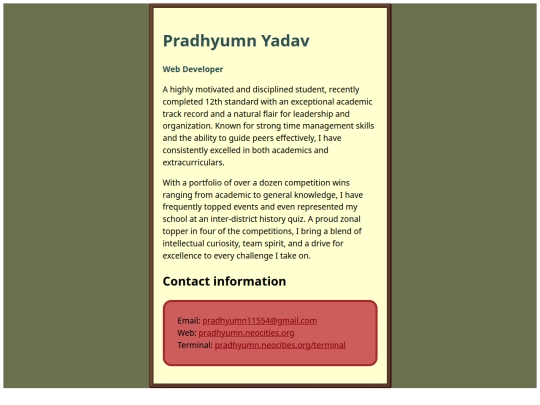 Pradhyumn Yadav

Web Developer

A highly motivated and disciplined student, recently completed 12th standard with an exceptional academic track record and a natural flair for leadership and organization. Known for strong time management skills and the ability to guide peers effectively, I have consistently excelled in both academics and extracurriculars.

With a portfolio of over a dozen competition wins ranging from academic to general knowledge, I have frequently topped events and even represented my school at an inter-district history quiz. A proud zonal topper in four of the competitions, I bring a blend of intellectual curiosity, team spirit, and a drive for excellence to every challenge I take on.

Contact information

Email: pradhyumn11554@gmail.com
Web: pradhyumn.neocities.org
Terminal: pradhyumn.neocities.org/terminal